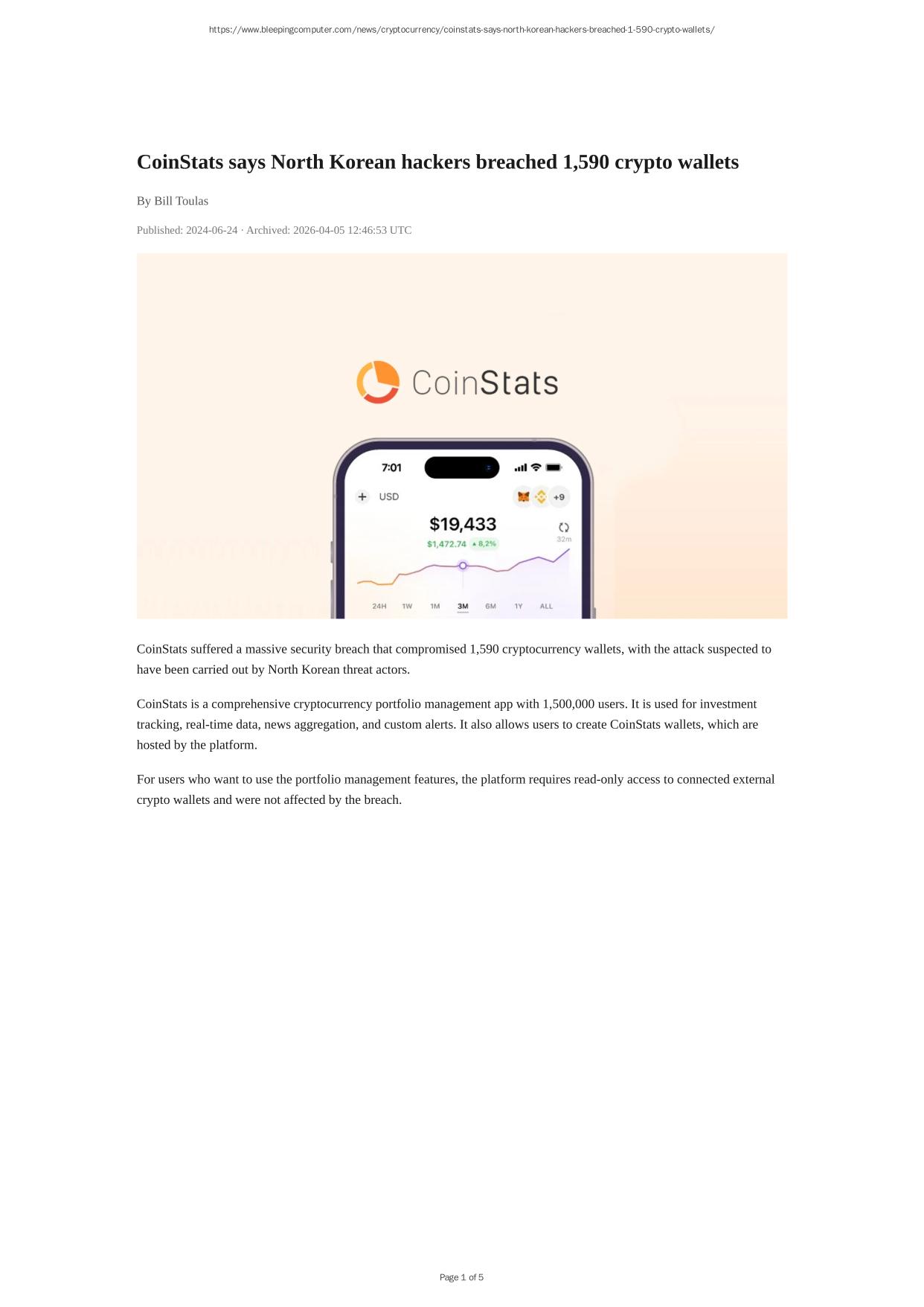 https://www.bleepingcomputer.com/news/cryptocurrency/coinstats-says-north-korean-hackers-breached-1-590-crypto-wallets/

CoinStats says North Korean hackers breached 1,590 crypto wallets

By Bill Toulas

Published: 2024-06-24 · Archived: 2026-04-05 12:46:53 UTC

CoinStats

7:01

USD

+9

$19,433

$1,472.74 ▲ 8,2%

32m

24H 1W 1M 3M 6M 1Y ALL

CoinStats suffered a massive security breach that compromised 1,590 cryptocurrency wallets, with the attack suspected to have been carried out by North Korean threat actors.

CoinStats is a comprehensive cryptocurrency portfolio management app with 1,500,000 users. It is used for investment tracking, real-time data, news aggregation, and custom alerts. It also allows users to create CoinStats wallets, which are hosted by the platform.

For users who want to use the portfolio management features, the platform requires read-only access to connected external crypto wallets and were not affected by the breach.

Page 1 of 5